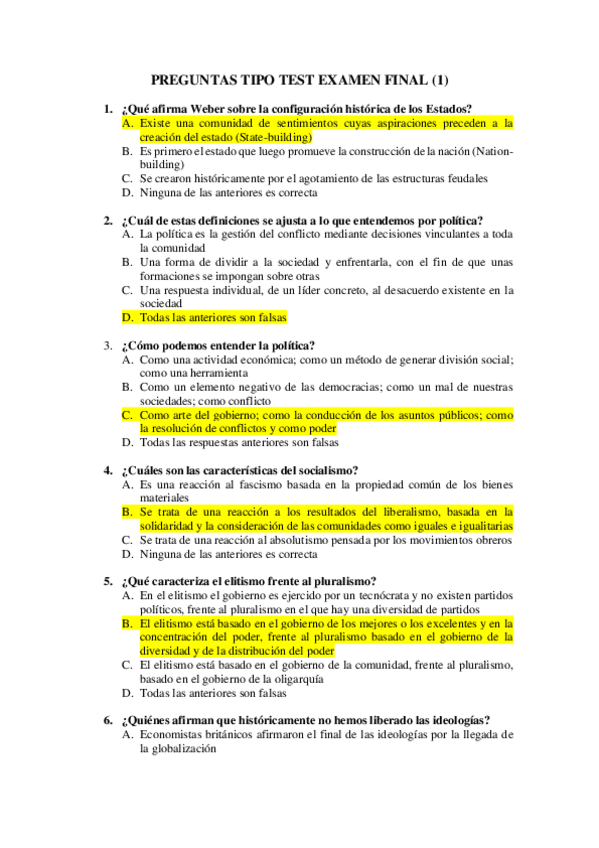 PREGUNTAS TIPO TEST EXAMEN FINAL (1)

1. ¿Qué afirma Weber sobre la configuración histórica de los Estados?
A. Existe una comunidad de sentimientos cuyas aspiraciones preceden a la creación del estado (State-building)
B. Es primero el estado que luego promueve la construcción de la nación (Nation-building)
C. Se crearon históricamente por el agotamiento de las estructuras feudales
D. Ninguna de las anteriores es correcta

2. ¿Cuál de estas definiciones se ajusta a lo que entendemos por política?
A. La política es la gestión del conflicto mediante decisiones vinculantes a toda la comunidad
B. Una forma de dividir a la sociedad y enfrentarla, con el fin de que unas formaciones se impongan sobre otras
C. Una respuesta individual, de un líder concreto, al desacuerdo existente en la sociedad
D. Todas las anteriores son falsas

3. ¿Cómo podemos entender la política?
A. Como una actividad económica; como un método de generar división social; como una herramienta
B. Como un elemento negativo de las democracias; como un mal de nuestras sociedades; como conflicto
C. Como arte del gobierno; como la conducción de los asuntos públicos; como la resolución de conflictos y como poder
D. Todas las respuestas anteriores son falsas

4. ¿Cuáles son las características del socialismo?
A. Es una reacción al fascismo basada en la propiedad común de los bienes materiales
B. Se trata de una reacción a los resultados del liberalismo, basada en la solidaridad y la consideración de las comunidades como iguales e igualitarias
C. Se trata de una reacción al absolutismo pensada por los movimientos obreros
D. Ninguna de las anteriores es correcta

5. ¿Qué caracteriza el elitismo frente al pluralismo?
A. En el elitismo el gobierno es ejercido por un tecnócrata y no existen partidos políticos, frente al pluralismo en el que hay una diversidad de partidos
B. El elitismo está basado en el gobierno de los mejores o los excelentes y en la concentración del poder, frente al pluralismo basado en el gobierno de la diversidad y de la distribución del poder
C. El elitismo está basado en el gobierno de la comunidad, frente al pluralismo, basado en el gobierno de la oligarquía
D. Todas las anteriores son falsas

6. ¿Quiénes afirman que históricamente no hemos liberado las ideologías?
A. Economistas británicos afirmaron el final de las ideologías por la llegada de la globalización